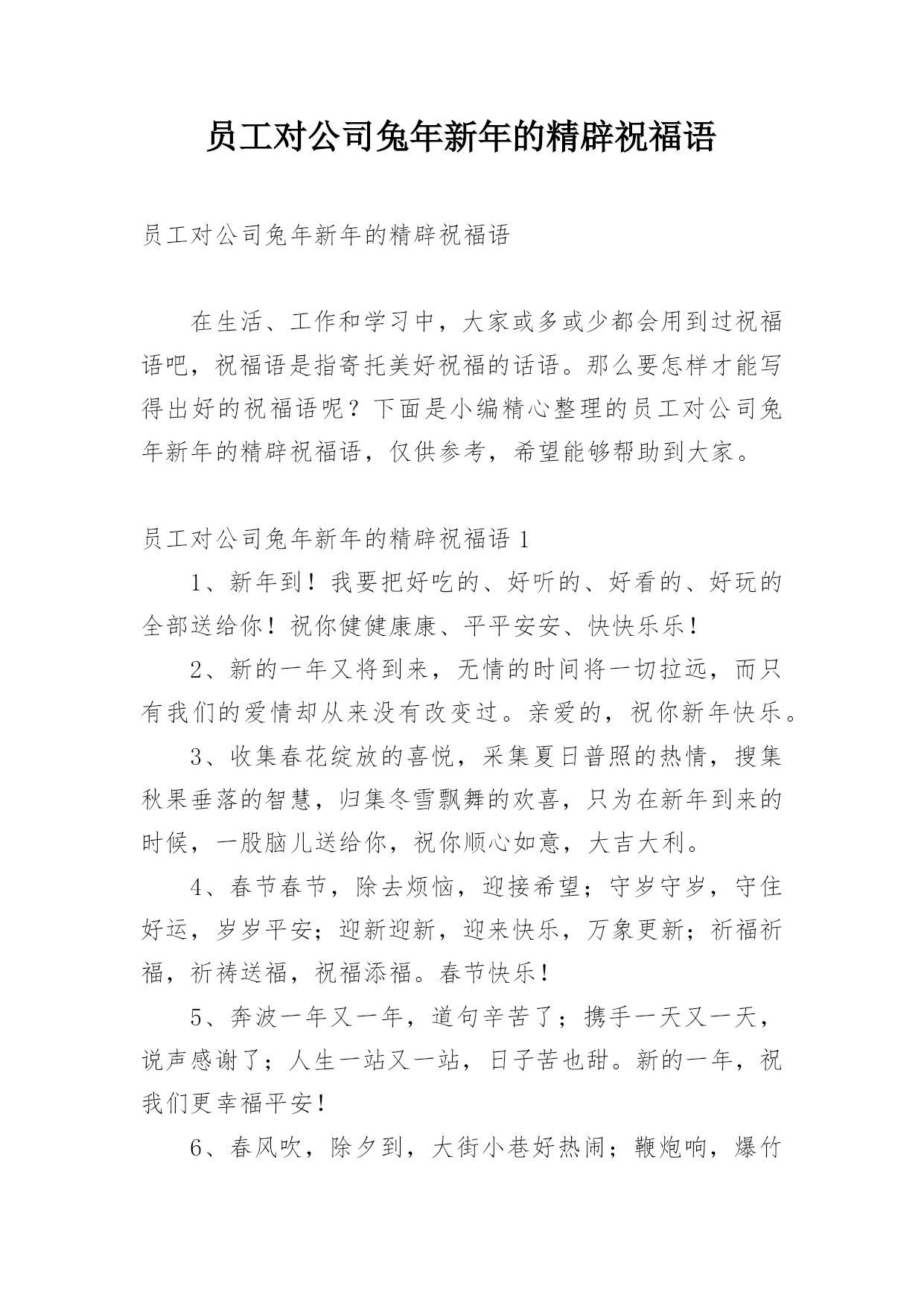 员工对公司兔年新年的精辟祝福语

员工对公司兔年新年的精辟祝福语

在生活、工作和学习中，大家或多或少都会用到过祝福语吧，祝福语是指寄托美好祝福的话语。那么要怎样才能写得出好的祝福语呢？下面是小编精心整理的员工对公司兔年新年的精辟祝福语，仅供参考，希望能够帮助到大家。

员工对公司兔年新年的精辟祝福语 1

1、新年到！我要把好吃的、好听的、好看的、好玩的全部送给你！祝你健健康康、平平安安、快快乐乐！

2、新的一年又将到来，无情的时间将一切拉远，而只有我们的爱情却从来没有改变过。亲爱的，祝你新年快乐。

3、收集春花绽放的喜悦，采集夏日普照的热情，搜集秋果垂落的智慧，归集冬雪飘舞的欢喜，只为在新年到来的时候，一股脑儿送给你，祝你顺心如意，大吉大利。

4、春节春节，除去烦恼，迎接希望；守岁守岁，守住好运，岁岁平安；迎新迎新，迎来快乐，万象更新；祈福祈福，祈祷送福，祝福添福。春节快乐！

5、奔波一年又一年，道句辛苦了；携手一天又一天，说声感谢了；人生一站又一站，日子苦也甜。新的一年，祝我们更幸福平安！

6、春风吹，除夕到，大街小巷好热闹；鞭炮响，爆竹